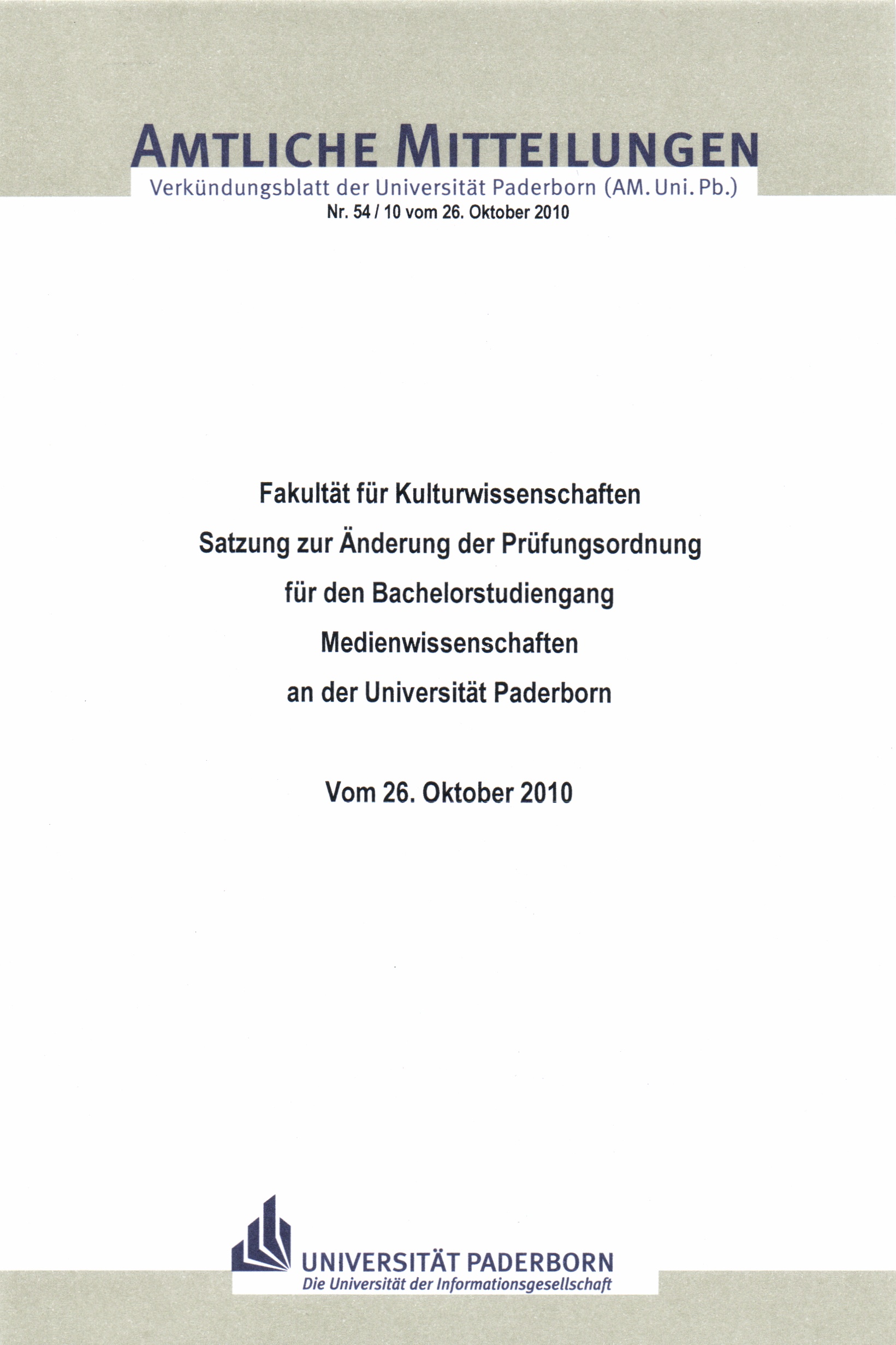 AMTLICHE MITTEILUNGEN

Verkündungsblatt der Universität Paderborn (AM. Uni. Pb.)

Nr. 54 / 10 vom 26. Oktober 2010

Fakultät für Kulturwissenschaften

Satzung zur Änderung der Prüfungsordnung

für den Bachelorstudiengang

Medienwissenschaften

an der Universität Paderborn

Vom 26. Oktober 2010

UNIVERSITÄT PADERBORN

Die Universität der Informationsgesellschaft